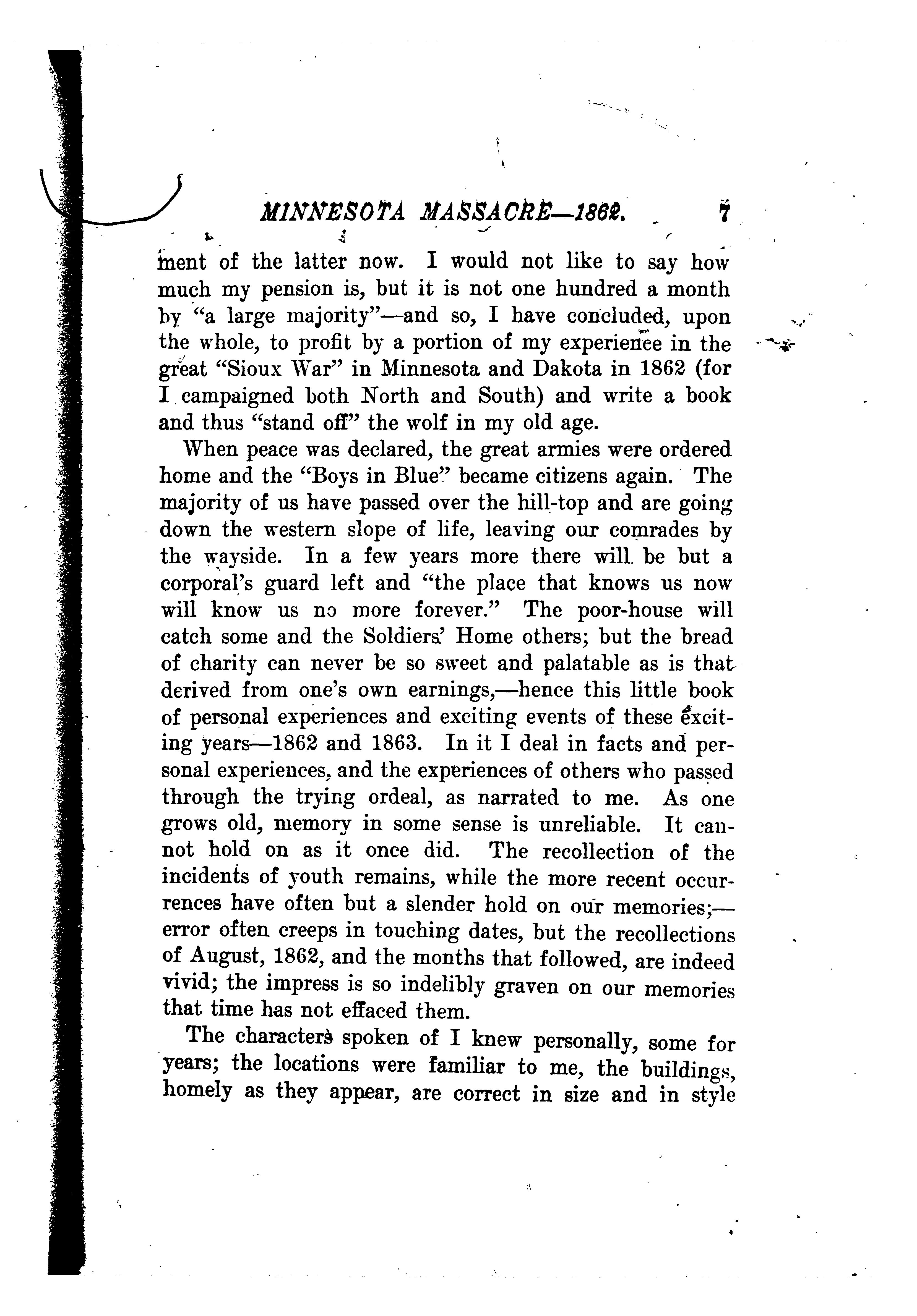 MINNESOTA MASSACRE—1862. 7

ment of the latter now. I would not like to say how much my pension is, but it is not one hundred a month by "a large majority"—and so, I have concluded, upon the whole, to profit by a portion of my experience in the great "Sioux War" in Minnesota and Dakota in 1862 (for I campaigned both North and South) and write a book and thus "stand off" the wolf in my old age.

When peace was declared, the great armies were ordered home and the "Boys in Blue" became citizens again. The majority of us have passed over the hill-top and are going down the western slope of life, leaving our comrades by the wayside. In a few years more there will be but a corporal's guard left and "the place that knows us now will know us no more forever." The poor-house will catch some and the Soldiers' Home others; but the bread of charity can never be so sweet and palatable as is that derived from one's own earnings,—hence this little book of personal experiences and exciting events of these exciting years—1862 and 1863. In it I deal in facts and personal experiences, and the experiences of others who passed through the trying ordeal, as narrated to me. As one grows old, memory in some sense is unreliable. It cannot hold on as it once did. The recollection of the incidents of youth remains, while the more recent occurrences have often but a slender hold on our memories;—error often creeps in touching dates, but the recollections of August, 1862, and the months that followed, are indeed vivid; the impress is so indelibly graven on our memories that time has not effaced them.

The characters spoken of I knew personally, some for years; the locations were familiar to me, the buildings, homely as they appear, are correct in size and in style